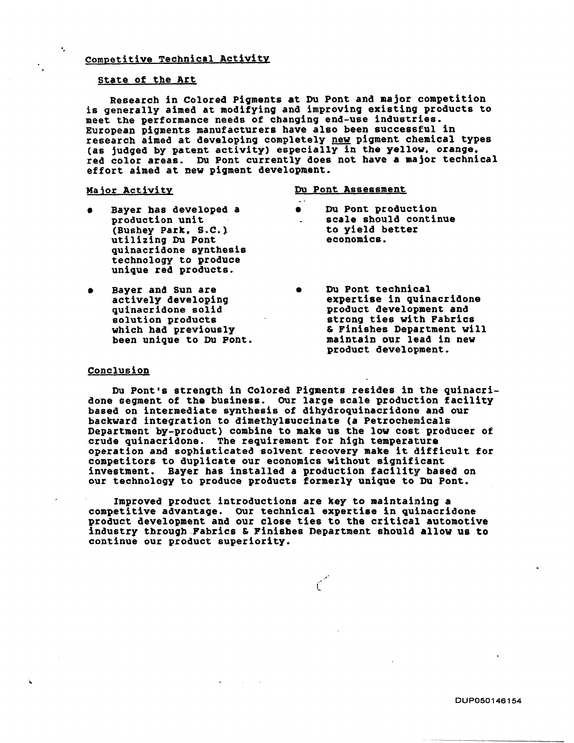 Competitive Technical Activity

State of the Art

Research in Colored Pigments at Du Pont and major competition is generally aimed at modifying and improving existing products to meet the performance needs of changing end-use industries. European pigments manufacturers have also been successful in research aimed at developing completely new pigment chemical types (as judged by patent activity) especially in the yellow, orange, red color areas. Du Pont currently does not have a major technical effort aimed at new pigment development.

Major Activity

• Bayer has developed a production unit (Bushey Park, S.C.) utilizing Du Pont quinacridone synthesis technology to produce unique red products.

• Bayer and Sun are actively developing quinacridone solid solution products which had previously been unique to Du Pont.

Du Pont Assessment

• Du Pont production scale should continue to yield better economics.

• Du Pont technical expertise in quinacridone product development and strong ties with Fabrics & Finishes Department will maintain our lead in new product development.

Conclusion

Du Pont's strength in Colored Pigments resides in the quinacridone segment of the business. Our large scale production facility based on intermediate synthesis of dihydroquinacridone and our backward integration to dimethylsuccinate (a Petrochemicals Department by-product) combine to make us the low cost producer of crude quinacridone. The requirement for high temperature operation and sophisticated solvent recovery make it difficult for competitors to duplicate our economics without significant investment. Bayer has installed a production facility based on our technology to produce products formerly unique to Du Pont.

Improved product introductions are key to maintaining a competitive advantage. Our technical expertise in quinacridone product development and our close ties to the critical automotive industry through Fabrics & Finishes Department should allow us to continue our product superiority.

DUP050146154